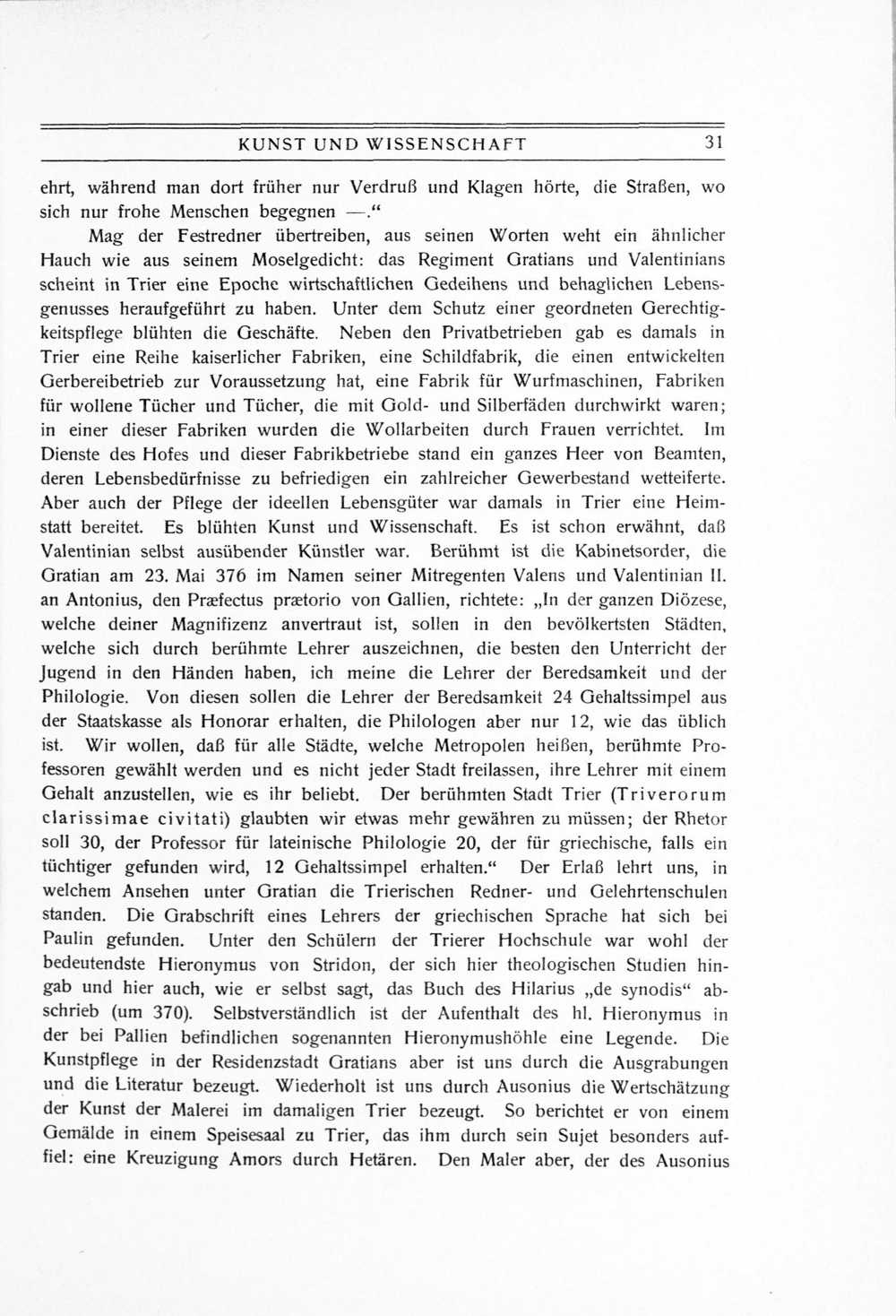 KUNST UND WISSENSCHAFT 31

ehrt, während man dort früher nur Verdruß und Klagen hörte, die Straßen, wo sich nur frohe Menschen begegnen —."

Mag der Festredner übertreiben, aus seinen Worten weht ein ähnlicher Hauch wie aus seinem Moselgedicht: das Regiment Gratians und Valentinians scheint in Trier eine Epoche wirtschaftlichen Gedeihens und behaglichen Lebensgenusses heraufgeführt zu haben. Unter dem Schutz einer geordneten Gerechtigkeitspflege blühten die Geschäfte. Neben den Privatbetrieben gab es damals in Trier eine Reihe kaiserlicher Fabriken, eine Schildfabrik, die einen entwickelten Gerbereibetrieb zur Voraussetzung hat, eine Fabrik für Wurfmaschinen, Fabriken für wollene Tücher und Tücher, die mit Gold- und Silberfäden durchwirkt waren; in einer dieser Fabriken wurden die Wollarbeiten durch Frauen verrichtet. Im Dienste des Hofes und dieser Fabrikbetriebe stand ein ganzes Heer von Beamten, deren Lebensbedürfnisse zu befriedigen ein zahlreicher Gewerbestand wetteiferte. Aber auch der Pflege der ideellen Lebensgüter war damals in Trier eine Heimstatt bereitet. Es blühten Kunst und Wissenschaft. Es ist schon erwähnt, daß Valentinian selbst ausübender Künstler war. Berühmt ist die Kabinetsorder, die Gratian am 23. Mai 376 im Namen seiner Mitregenten Valens und Valentinian II. an Antonius, den Præfectus prætorio von Gallien, richtete: „In der ganzen Diözese, welche deiner Magnifizenz anvertraut ist, sollen in den bevölkertsten Städten, welche sich durch berühmte Lehrer auszeichnen, die besten den Unterricht der Jugend in den Händen haben, ich meine die Lehrer der Beredsamkeit und der Philologie. Von diesen sollen die Lehrer der Beredsamkeit 24 Gehaltssimpel aus der Staatskasse als Honorar erhalten, die Philologen aber nur 12, wie das üblich ist. Wir wollen, daß für alle Städte, welche Metropolen heißen, berühmte Professoren gewählt werden und es nicht jeder Stadt freilassen, ihre Lehrer mit einem Gehalt anzustellen, wie es ihr beliebt. Der berühmten Stadt Trier (Triverorum clarissimae civitati) glaubten wir etwas mehr gewähren zu müssen; der Rhetor soll 30, der Professor für lateinische Philologie 20, der für griechische, falls ein tüchtiger gefunden wird, 12 Gehaltssimpel erhalten." Der Erlaß lehrt uns, in welchem Ansehen unter Gratian die Trierischen Redner- und Gelehrtenschulen standen. Die Grabschrift eines Lehrers der griechischen Sprache hat sich bei Paulin gefunden. Unter den Schülern der Trierer Hochschule war wohl der bedeutendste Hieronymus von Stridon, der sich hier theologischen Studien hingab und hier auch, wie er selbst sagt, das Buch des Hilarius „de synodis" abschrieb (um 370). Selbstverständlich ist der Aufenthalt des hl. Hieronymus in der bei Pallien befindlichen sogenannten Hieronymushöhle eine Legende. Die Kunstpflege in der Residenzstadt Gratians aber ist uns durch die Ausgrabungen und die Literatur bezeugt. Wiederholt ist uns durch Ausonius die Wertschätzung der Kunst der Malerei im damaligen Trier bezeugt. So berichtet er von einem Gemälde in einem Speisesaal zu Trier, das ihm durch sein Sujet besonders auffiel: eine Kreuzigung Amors durch Hetären. Den Maler aber, der des Ausonius